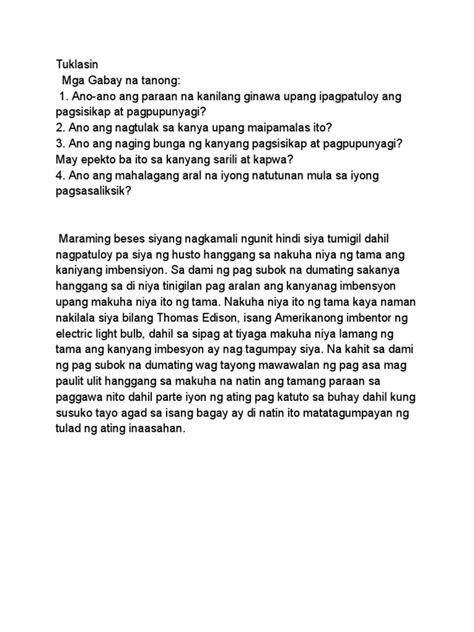 Tuklasin
Mga Gabay na tanong:
1. Ano-ano ang paraan na kanilang ginawa upang ipagpatuloy ang pagsisikap at pagpupunyagi?
2. Ano ang nagtulak sa kanya upang maipamalas ito?
3. Ano ang naging bunga ng kanyang pagsisikap at pagpupunyagi? May epekto ba ito sa kanyang sarili at kapwa?
4. Ano ang mahalagang aral na iyong natutunan mula sa iyong pagsasaliksik?

Maraming beses siyang nagkamali ngunit hindi siya tumigil dahil nagpatuloy pa siya ng husto hanggang sa nakuha niya ng tama ang kaniyang imbensiyon. Sa dami ng pag subok na dumating sakanya hanggang sa di niya tinigilan pag aralan ang kanyanag imbensyon upang makuha niya ito ng tama. Nakuha niya ito ng tama kaya naman nakilala siya bilang Thomas Edison, isang Amerikanong imbentor ng electric light bulb, dahil sa sipag at tiyaga makuha niya lamang ng tama ang kanyang imbesyon ay nag tagumpay siya. Na kahit sa dami ng pag subok na dumating wag tayong mawawalan ng pag asa mag paulit ulit hanggang sa makuha na natin ang tamang paraan sa paggawa nito dahil parte iyon ng ating pag katuto sa buhay dahil kung susuko tayo agad sa isang bagay ay di natin ito matatagumpayan ng tulad ng ating inaasahan.